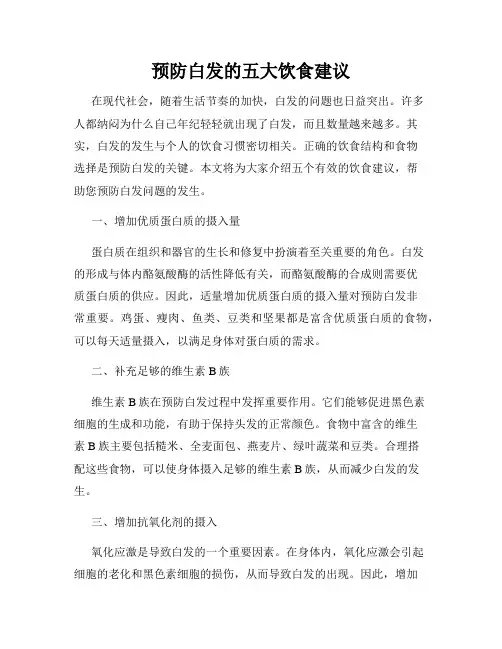 预防白发的五大饮食建议

在现代社会，随着生活节奏的加快，白发的问题也日益突出。许多人都纳闷为什么自己年纪轻轻就出现了白发，而且数量越来越多。其实，白发的发生与个人的饮食习惯密切相关。正确的饮食结构和食物选择是预防白发的关键。本文将为大家介绍五个有效的饮食建议，帮助您预防白发问题的发生。

一、增加优质蛋白质的摄入量

蛋白质在组织和器官的生长和修复中扮演着至关重要的角色。白发的形成与体内酪氨酸酶的活性降低有关，而酪氨酸酶的合成则需要优质蛋白质的供应。因此，适量增加优质蛋白质的摄入量对预防白发非常重要。鸡蛋、瘦肉、鱼类、豆类和坚果都是富含优质蛋白质的食物，可以每天适量摄入，以满足身体对蛋白质的需求。

二、补充足够的维生素 B 族

维生素 B 族在预防白发过程中发挥重要作用。它们能够促进黑色素细胞的生成和功能，有助于保持头发的正常颜色。食物中富含的维生素 B 族主要包括糙米、全麦面包、燕麦片、绿叶蔬菜和豆类。合理搭配这些食物，可以使身体摄入足够的维生素 B 族，从而减少白发的发生。

三、增加抗氧化剂的摄入

氧化应激是导致白发的一个重要因素。在身体内，氧化应激会引起细胞的老化和黑色素细胞的损伤，从而导致白发的出现。因此，增加